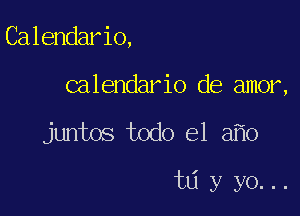 Calendario,

calendario de amor,

juntos todo el año

tú y yo...